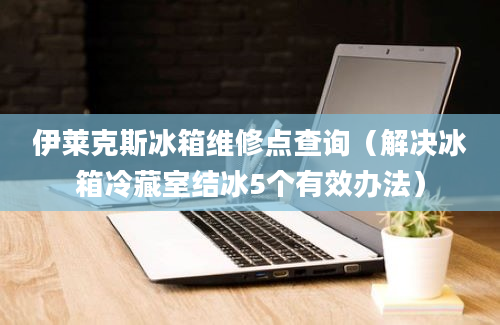 伊莱克斯冰箱维修点查询（解决冰箱冷藏室结冰5个有效办法）